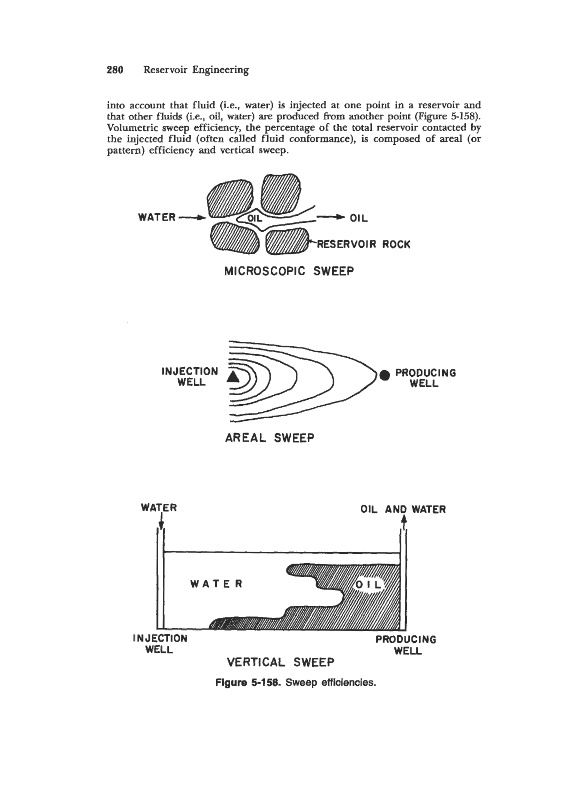 280 Reservoir Engineering

into account that fluid (i.e., water) is injected at one point in a reservoir and that other fluids (i.e., oil, water) are produced from another point (Figure 5-158). Volumetric sweep efficiency, the percentage of the total reservoir contacted by the injected fluid (often called fluid conformance), is composed of areal (or pattern) efficiency and vertical sweep.

WATER

OIL

OIL

RESERVOIR ROCK

MICROSCOPIC SWEEP

INJECTION WELL

PRODUCING WELL

AREAL SWEEP

WATER

OIL AND WATER

WATER

OIL

INJECTION WELL

PRODUCING WELL

VERTICAL SWEEP

Figure 5-158. Sweep efficiencies.